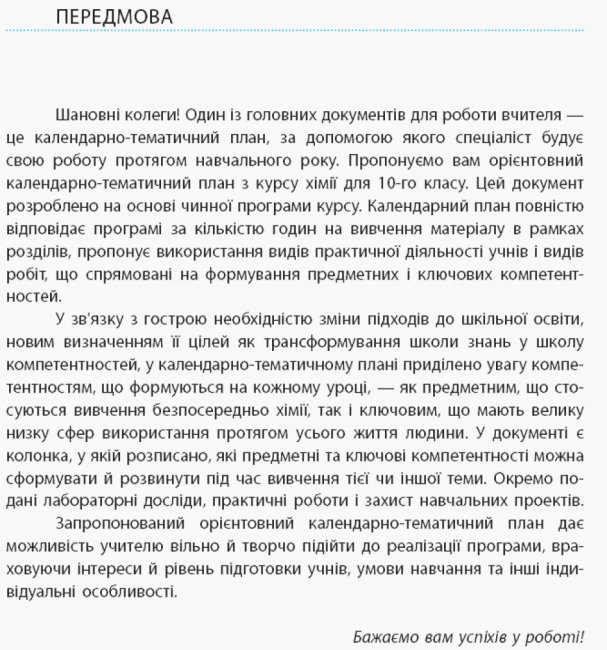 ПЕРЕДМОВА

Шановні колеги! Один із головних документів для роботи вчителя — це календарно-тематичний план, за допомогою якого спеціаліст будує свою роботу протягом навчального року. Пропонуємо вам орієнтовний календарно-тематичний план з курсу хімії для 10-го класу. Цей документ розроблено на основі чинної програми курсу. Календарний план повністю відповідає програмі за кількістю годин на вивчення матеріалу в рамках розділів, пропонує використання видів практичної діяльності учнів і видів робіт, що спрямовані на формування предметних і ключових компетентностей.

У зв'язку з гострою необхідністю зміни підходів до шкільної освіти, новим визначенням її цілей як трансформування школи знань у школу компетентностей, у календарно-тематичному плані приділено увагу компетентностям, що формуються на кожному уроці, — як предметним, що стосуються вивчення безпосередньо хімії, так і ключовим, що мають велику низку сфер використання протягом усього життя людини. У документі є колонка, у якій розписано, які предметні та ключові компетентності можна сформувати й розвинути під час вивчення тієї чи іншої теми. Окремо подані лабораторні досліди, практичні роботи і захист навчальних проектів.

Запропонований орієнтовний календарно-тематичний план дає можливість учителю вільно й творчо підійти до реалізації програми, враховуючи інтереси й рівень підготовки учнів, умови навчання та інші індивідуальні особливості.

Бажаємо вам успіхів у роботі!